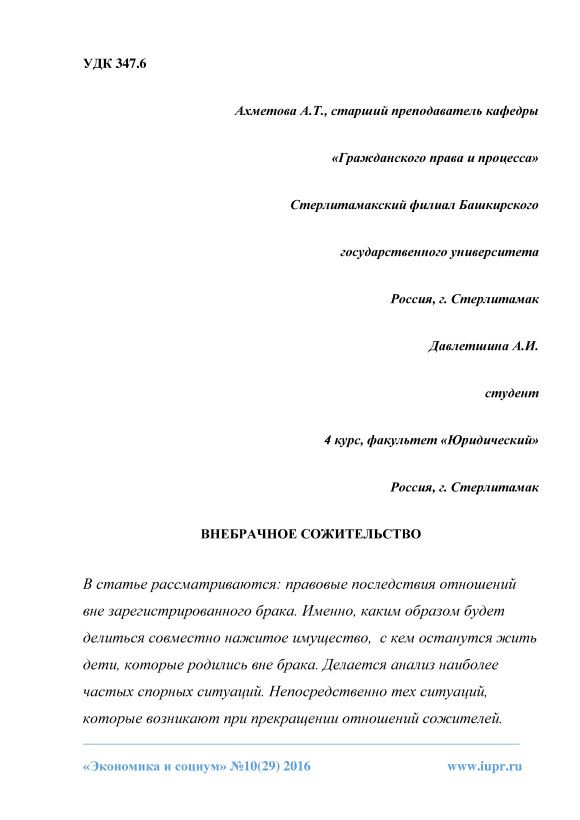 УДК 347.6

Ахметова А.Т., старший преподаватель кафедры

«Гражданского права и процесса»

Стерлитамакский филиал Башкирского

государственного университета

Россия, г. Стерлитамак

Давлетшина А.И.

студент

4 курс, факультет «Юридический»

Россия, г. Стерлитамак

ВНЕБРАЧНОЕ СОЖИТЕЛЬСТВО

В статье рассматриваются: правовые последствия отношений вне зарегистрированного брака. Именно, каким образом будет делиться совместно нажитое имущество, с кем останутся жить дети, которые родились вне брака. Делается анализ наиболее частых спорных ситуаций. Непосредственно тех ситуаций, которые возникают при прекращении отношений сожителей.

«Экономика и социум» №10(29) 2016 www.iupr.ru